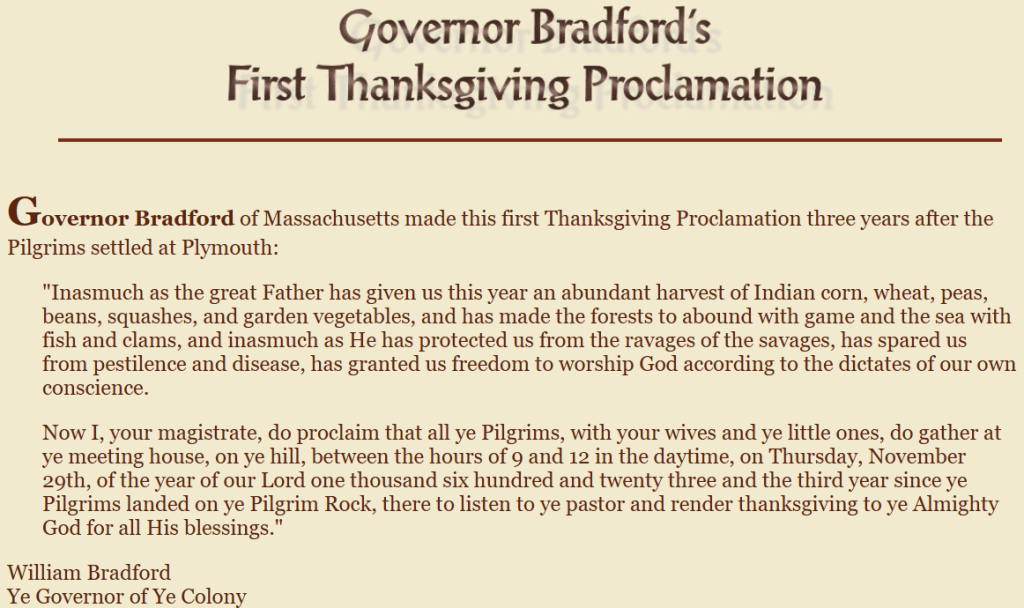 Governor Bradford's
First Thanksgiving Proclamation

Governor Bradford of Massachusetts made this first Thanksgiving Proclamation three years after the Pilgrims settled at Plymouth:

"Inasmuch as the great Father has given us this year an abundant harvest of Indian corn, wheat, peas, beans, squashes, and garden vegetables, and has made the forests to abound with game and the sea with fish and clams, and inasmuch as He has protected us from the ravages of the savages, has spared us from pestilence and disease, has granted us freedom to worship God according to the dictates of our own conscience.

Now I, your magistrate, do proclaim that all ye Pilgrims, with your wives and ye little ones, do gather at ye meeting house, on ye hill, between the hours of 9 and 12 in the daytime, on Thursday, November 29th, of the year of our Lord one thousand six hundred and twenty three and the third year since ye Pilgrims landed on ye Pilgrim Rock, there to listen to ye pastor and render thanksgiving to ye Almighty God for all His blessings."

William Bradford
Ye Governor of Ye Colony